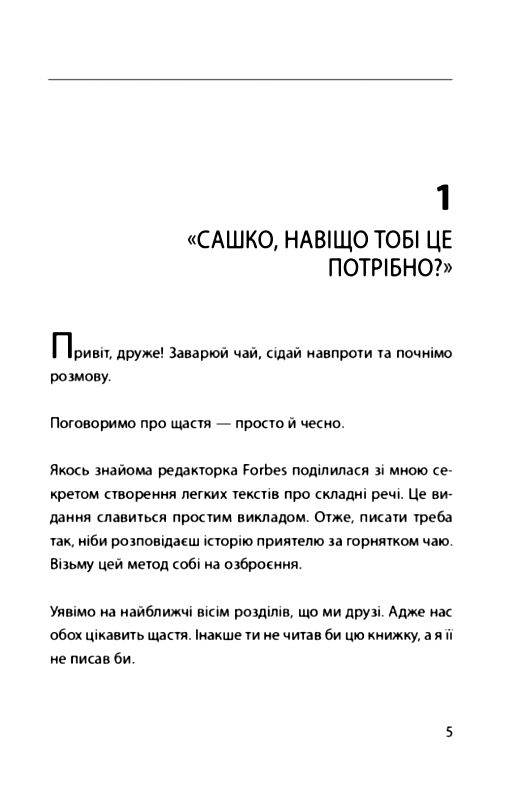 1

«САШКО, НАВІЩО ТОБІ ЦЕ ПОТРІБНО?»

Привіт, друже! Заварюй чай, сідай навпроти та почнімо розмову.

Поговоримо про щастя — просто й чесно.

Якось знайома редакторка Forbes поділилася зі мною секретом створення легких текстів про складні речі. Це видання славиться простим викладом. Отже, писати треба так, ніби розповідаєш історію приятелю за горнятком чаю. Візьму цей метод собі на озброєння.

Уявімо на найближчі вісім розділів, що ми друзі. Адже нас обох цікавить щастя. Інакше ти не читав би цю книжку, а я її не писав би.

5